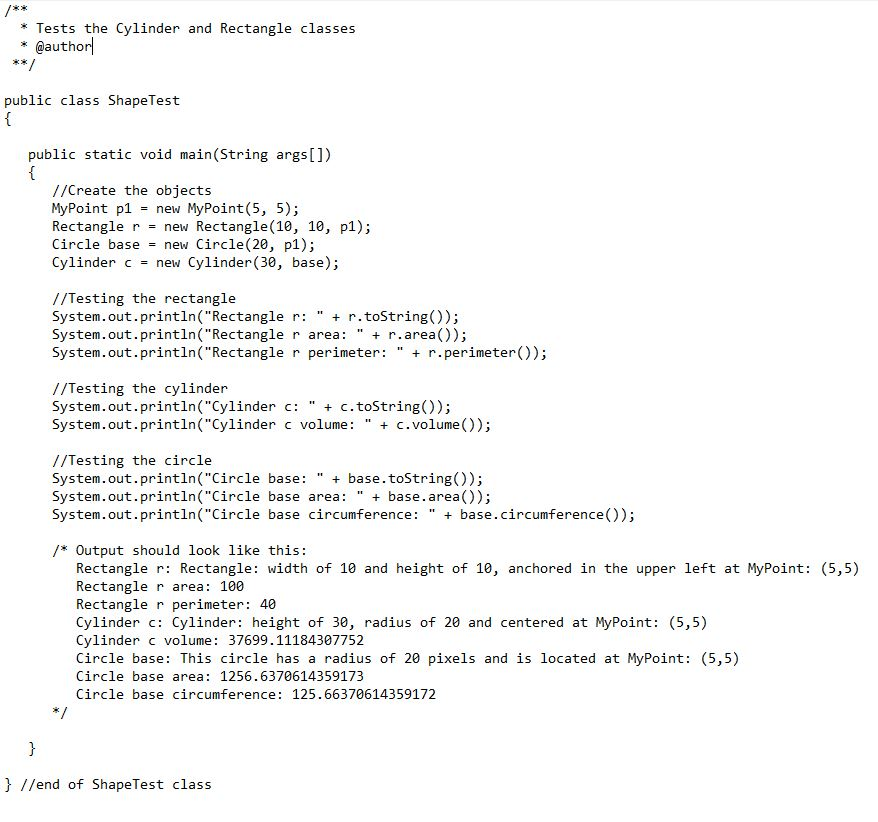 /**
 * Tests the Cylinder and Rectangle classes
 * @author
 **/

public class ShapeTest
{

public static void main(String args[])
{
//Create the objects
MyPoint p1 = new MyPoint(5, 5);
Rectangle r = new Rectangle(10, 10, p1);
Circle base = new Circle(20, p1);
Cylinder c = new Cylinder(30, base);

//Testing the rectangle
System.out.println("Rectangle r: " + r.toString());
System.out.println("Rectangle r area: " + r.area());
System.out.println("Rectangle r perimeter: " + r.perimeter());

//Testing the cylinder
System.out.println("Cylinder c: " + c.toString());
System.out.println("Cylinder c volume: " + c.volume());

//Testing the circle
System.out.println("Circle base: " + base.toString());
System.out.println("Circle base area: " + base.area());
System.out.println("Circle base circumference: " + base.circumference());

/* Output should look like this:
Rectangle r: Rectangle: width of 10 and height of 10, anchored in the upper left at MyPoint: (5,5)
Rectangle r area: 100
Rectangle r perimeter: 40
Cylinder c: Cylinder: height of 30, radius of 20 and centered at MyPoint: (5,5)
Cylinder c volume: 37699.11184307752
Circle base: This circle has a radius of 20 pixels and is located at MyPoint: (5,5)
Circle base area: 1256.6370614359173
Circle base circumference: 125.66370614359172
*/

}

} //end of ShapeTest class